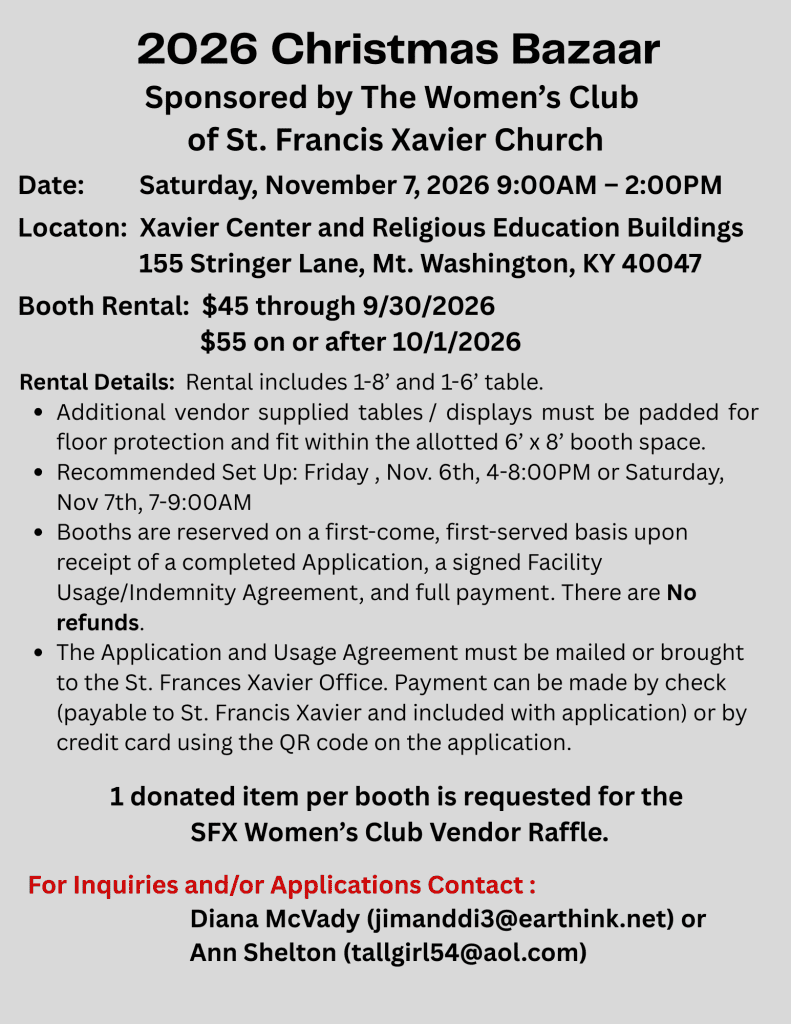 2026 Christmas Bazaar
Sponsored by The Women's Club
of St. Francis Xavier Church

Date: Saturday, November 7, 2026 9:00AM – 2:00PM

Locaton: Xavier Center and Religious Education Buildings
155 Stringer Lane, Mt. Washington, KY 40047

Booth Rental: $45 through 9/30/2026
$55 on or after 10/1/2026

Rental Details: Rental includes 1-8' and 1-6' table.

• Additional vendor supplied tables / displays must be padded for floor protection and fit within the allotted 6' x 8' booth space.
• Recommended Set Up: Friday , Nov. 6th, 4-8:00PM or Saturday, Nov 7th, 7-9:00AM
• Booths are reserved on a first-come, first-served basis upon receipt of a completed Application, a signed Facility Usage/Indemnity Agreement, and full payment. There are No refunds.
• The Application and Usage Agreement must be mailed or brought to the St. Frances Xavier Office. Payment can be made by check (payable to St. Francis Xavier and included with application) or by credit card using the QR code on the application.

1 donated item per booth is requested for the SFX Women's Club Vendor Raffle.

For Inquiries and/or Applications Contact :
Diana McVady (jimanddi3@earthink.net) or
Ann Shelton (tallgirl54@aol.com)